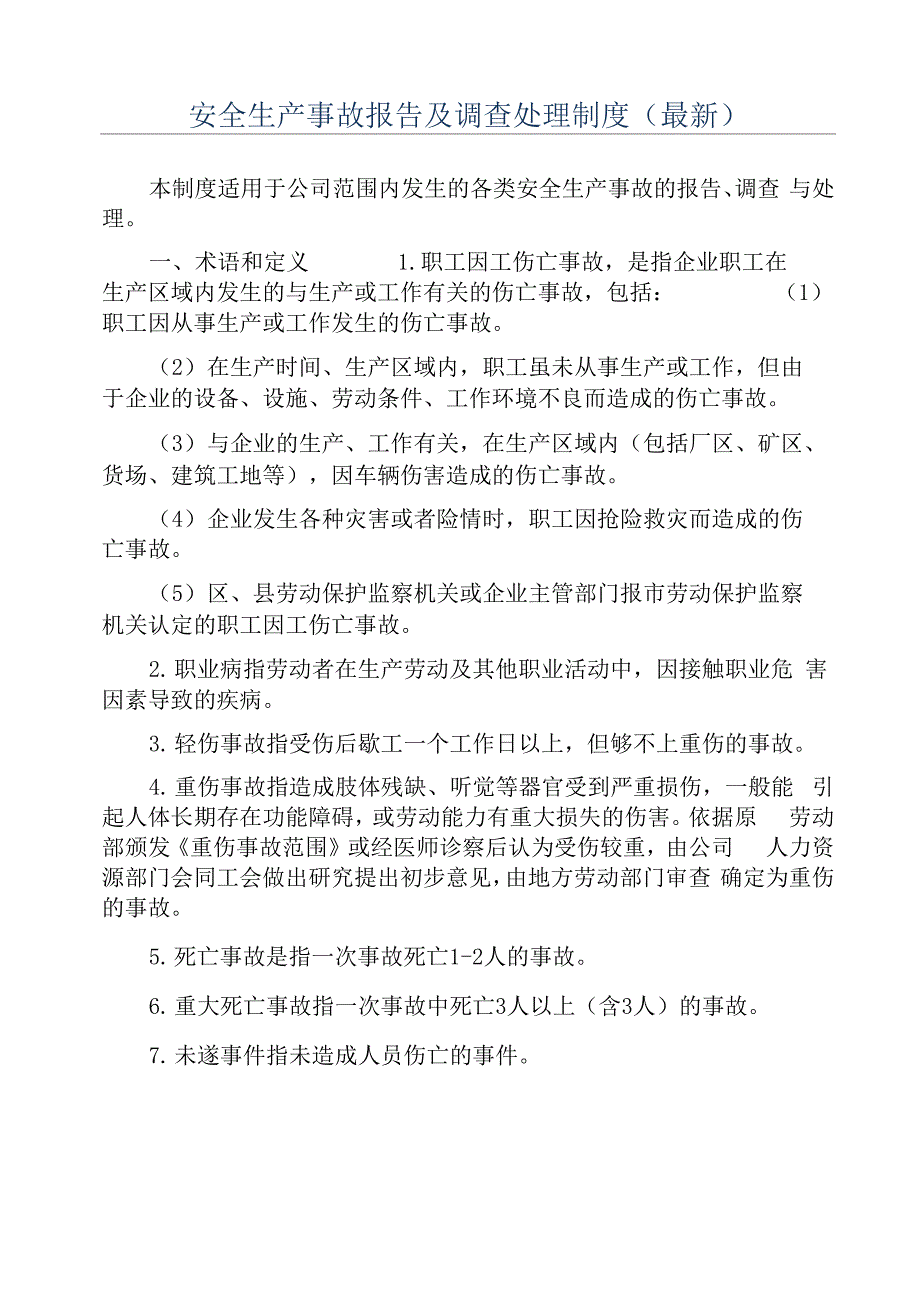 安全生产事故报告及调查处理制度（最新）

本制度适用于公司范围内发生的各类安全生产事故的报告、调查 与处理。

一、术语和定义　　1.职工因工伤亡事故，是指企业职工在生产区域内发生的与生产或工作有关的伤亡事故，包括：　（1）职工因从事生产或工作发生的伤亡事故。

（2）在生产时间、生产区域内，职工虽未从事生产或工作，但由于企业的设备、设施、劳动条件、工作环境不良而造成的伤亡事故。

（3）与企业的生产、工作有关，在生产区域内（包括厂区、矿区、货场、建筑工地等），因车辆伤害造成的伤亡事故。

（4）企业发生各种灾害或者险情时，职工因抢险救灾而造成的伤亡事故。

（5）区、县劳动保护监察机关或企业主管部门报市劳动保护监察机关认定的职工因工伤亡事故。

2.职业病指劳动者在生产劳动及其他职业活动中，因接触职业危 害因素导致的疾病。

3.轻伤事故指受伤后歇工一个工作日以上，但够不上重伤的事故。

4.重伤事故指造成肢体残缺、听觉等器官受到严重损伤，一般能 引起人体长期存在功能障碍，或劳动能力有重大损失的伤害。依据原 劳动部颁发《重伤事故范围》或经医师诊察后认为受伤较重，由公司 人力资源部门会同工会做出研究提出初步意见，由地方劳动部门审查 确定为重伤的事故。

5.死亡事故是指一次事故死亡1-2人的事故。

6.重大死亡事故指一次事故中死亡3人以上（含3人）的事故。

7.未遂事件指未造成人员伤亡的事件。